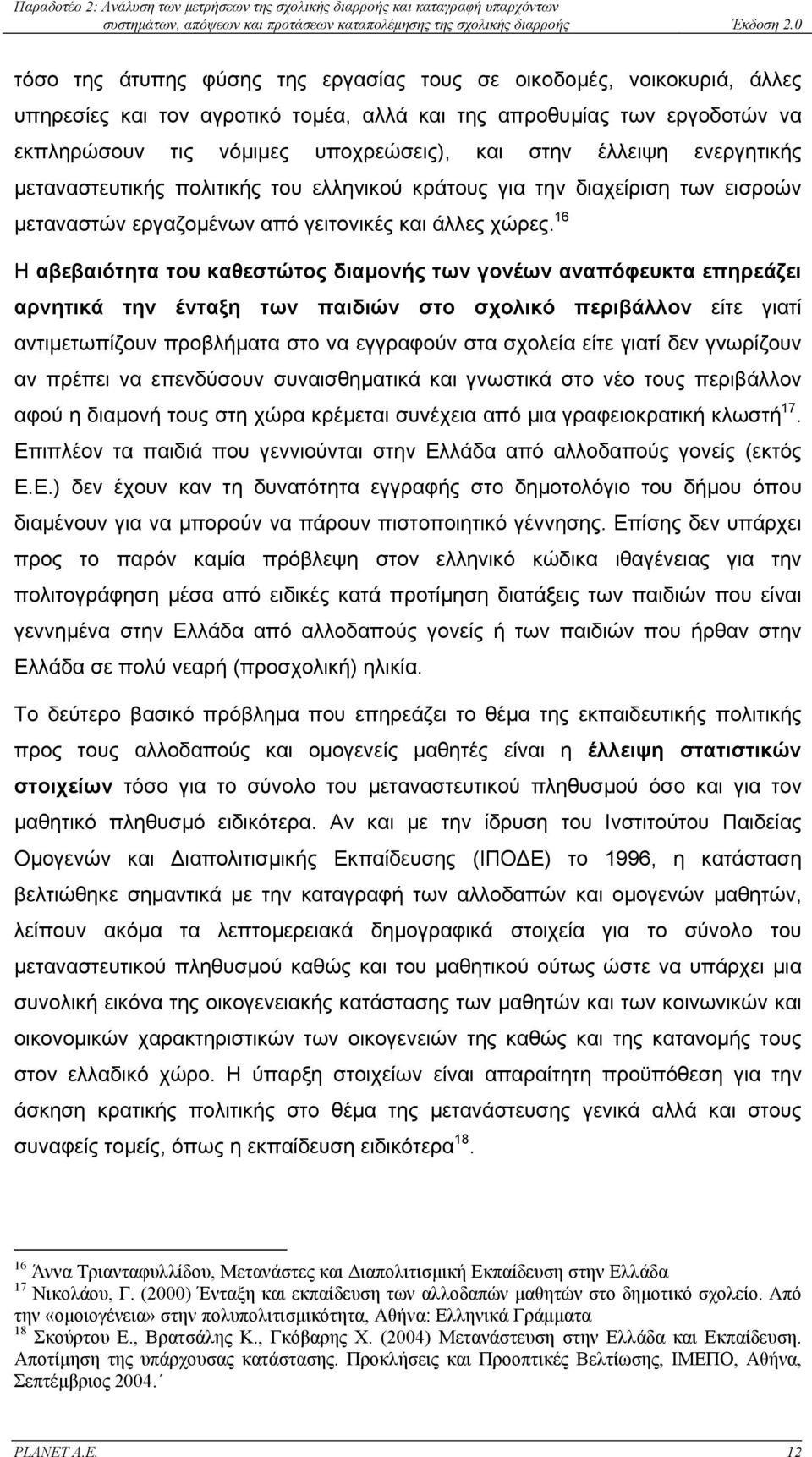 Παραδοτέο 2: Ανάλυση των μετρήσεων της σχολικής διαρροής και καταγραφή υπαρχόντων συστημάτων, απόψεων και προτάσεων καταπολέμησης της σχολικής διαρροής Έκδοση 2.0

τόσο της άτυπης φύσης της εργασίας τους σε οικοδομές, νοικοκυριά, άλλες υπηρεσίες και τον αγροτικό τομέα, αλλά και της απροθυμίας των εργοδοτών να εκπληρώσουν τις νόμιμες υποχρεώσεις), και στην έλλειψη ενεργητικής μεταναστευτικής πολιτικής του ελληνικού κράτους για την διαχείριση των εισροών μεταναστών εργαζομένων από γειτονικές και άλλες χώρες.$^{16}$

Η αβεβαιότητα του καθεστώτος διαμονής των γονέων αναπόφευκτα επηρεάζει αρνητικά την ένταξη των παιδιών στο σχολικό περιβάλλον είτε γιατί αντιμετωπίζουν προβλήματα στο να εγγραφούν στα σχολεία είτε γιατί δεν γνωρίζουν αν πρέπει να επενδύσουν συναισθηματικά και γνωστικά στο νέο τους περιβάλλον αφού η διαμονή τους στη χώρα κρέμεται συνέχεια από μια γραφειοκρατική κλωστή$^{17}$. Επιπλέον τα παιδιά που γεννιούνται στην Ελλάδα από αλλοδαπούς γονείς (εκτός Ε.Ε.) δεν έχουν καν τη δυνατότητα εγγραφής στο δημοτολόγιο του δήμου όπου διαμένουν για να μπορούν να πάρουν πιστοποιητικό γέννησης. Επίσης δεν υπάρχει προς το παρόν καμία πρόβλεψη στον ελληνικό κώδικα ιθαγένειας για την πολιτογράφηση μέσα από ειδικές κατά προτίμηση διατάξεις των παιδιών που είναι γεννημένα στην Ελλάδα από αλλοδαπούς γονείς ή των παιδιών που ήρθαν στην Ελλάδα σε πολύ νεαρή (προσχολική) ηλικία.

Το δεύτερο βασικό πρόβλημα που επηρεάζει το θέμα της εκπαιδευτικής πολιτικής προς τους αλλοδαπούς και ομογενείς μαθητές είναι η έλλειψη στατιστικών στοιχείων τόσο για το σύνολο του μεταναστευτικού πληθυσμού όσο και για τον μαθητικό πληθυσμό ειδικότερα. Αν και με την ίδρυση του Ινστιτούτου Παιδείας Ομογενών και Διαπολιτισμικής Εκπαίδευσης (ΙΠΟΔΕ) το 1996, η κατάσταση βελτιώθηκε σημαντικά με την καταγραφή των αλλοδαπών και ομογενών μαθητών, λείπουν ακόμα τα λεπτομερειακά δημογραφικά στοιχεία για το σύνολο του μεταναστευτικού πληθυσμού καθώς και του μαθητικού ούτως ώστε να υπάρχει μια συνολική εικόνα της οικογενειακής κατάστασης των μαθητών και των κοινωνικών και οικονομικών χαρακτηριστικών των οικογενειών της καθώς και της κατανομής τους στον ελλαδικό χώρο. Η ύπαρξη στοιχείων είναι απαραίτητη προϋπόθεση για την άσκηση κρατικής πολιτικής στο θέμα της μετανάστευσης γενικά αλλά και στους συναφείς τομείς, όπως η εκπαίδευση ειδικότερα$^{18}$.

$^{16}$ Άννα Τριανταφυλλίδου, Μετανάστες και Διαπολιτισμική Εκπαίδευση στην Ελλάδα
$^{17}$ Νικολάου, Γ. (2000) Ένταξη και εκπαίδευση των αλλοδαπών μαθητών στο δημοτικό σχολείο. Από την «ομοιογένεια» στην πολυπολιτισμικότητα, Αθήνα: Ελληνικά Γράμματα
$^{18}$ Σκούρτου Ε., Βρατσάλης Κ., Γκόβαρης Χ. (2004) Μετανάστευση στην Ελλάδα και Εκπαίδευση. Αποτίμηση της υπάρχουσας κατάστασης. Προκλήσεις και Προοπτικές Βελτίωσης, ΙΜΕΠΟ, Αθήνα, Σεπτέμβριος 2004.΄

PLANET A.E. 12